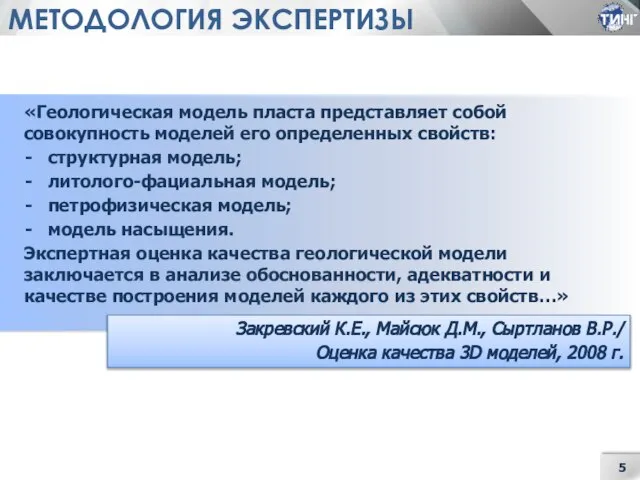 МЕТОДОЛОГИЯ ЭКСПЕРТИЗЫ

ТИНГ

«Геологическая модель пласта представляет собой совокупность моделей его определенных свойств:
- структурная модель;
- литолого-фациальная модель;
- петрофизическая модель;
- модель насыщения.
Экспертная оценка качества геологической модели заключается в анализе обоснованности, адекватности и качестве построения моделей каждого из этих свойств…»

Закревский К.Е., Майсюк Д.М., Сыртланов В.Р./
Оценка качества 3D моделей, 2008 г.

5